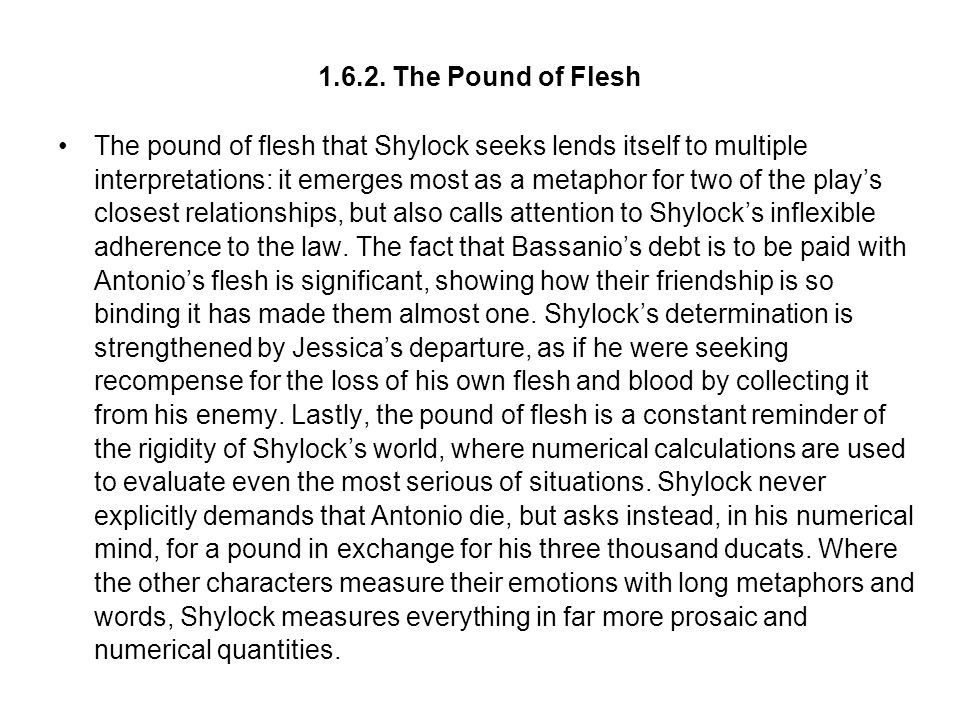 1.6.2. The Pound of Flesh

• The pound of flesh that Shylock seeks lends itself to multiple interpretations: it emerges most as a metaphor for two of the play’s closest relationships, but also calls attention to Shylock’s inflexible adherence to the law. The fact that Bassanio’s debt is to be paid with Antonio’s flesh is significant, showing how their friendship is so binding it has made them almost one. Shylock’s determination is strengthened by Jessica’s departure, as if he were seeking recompense for the loss of his own flesh and blood by collecting it from his enemy. Lastly, the pound of flesh is a constant reminder of the rigidity of Shylock’s world, where numerical calculations are used to evaluate even the most serious of situations. Shylock never explicitly demands that Antonio die, but asks instead, in his numerical mind, for a pound in exchange for his three thousand ducats. Where the other characters measure their emotions with long metaphors and words, Shylock measures everything in far more prosaic and numerical quantities.